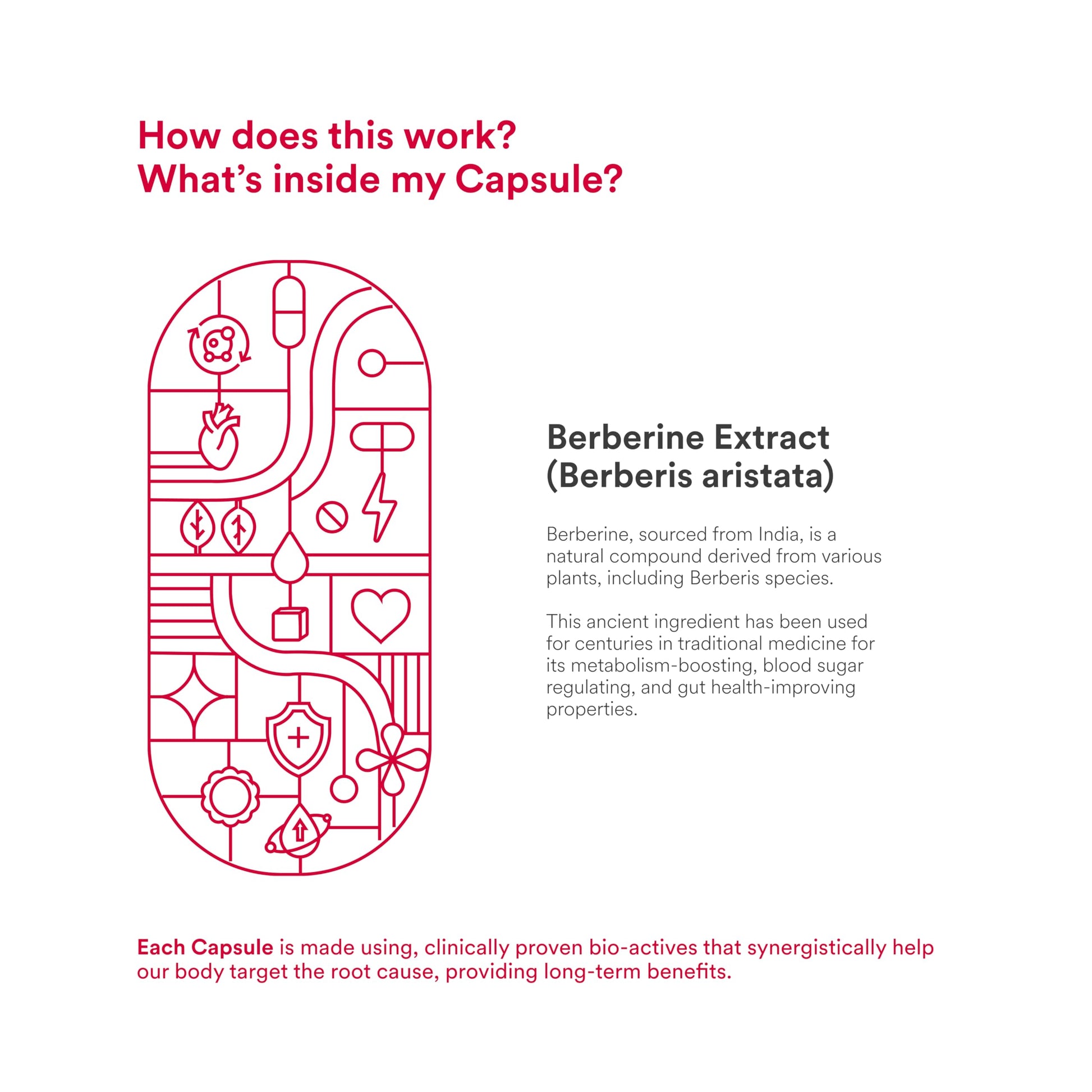 How does this work?
What's inside my Capsule?

Berberine Extract
(Berberis aristata)

Berberine, sourced from India, is a natural compound derived from various plants, including Berberis species.

This ancient ingredient has been used for centuries in traditional medicine for its metabolism-boosting, blood sugar regulating, and gut health-improving properties.

Each Capsule is made using, clinically proven bio-actives that synergistically help our body target the root cause, providing long-term benefits.